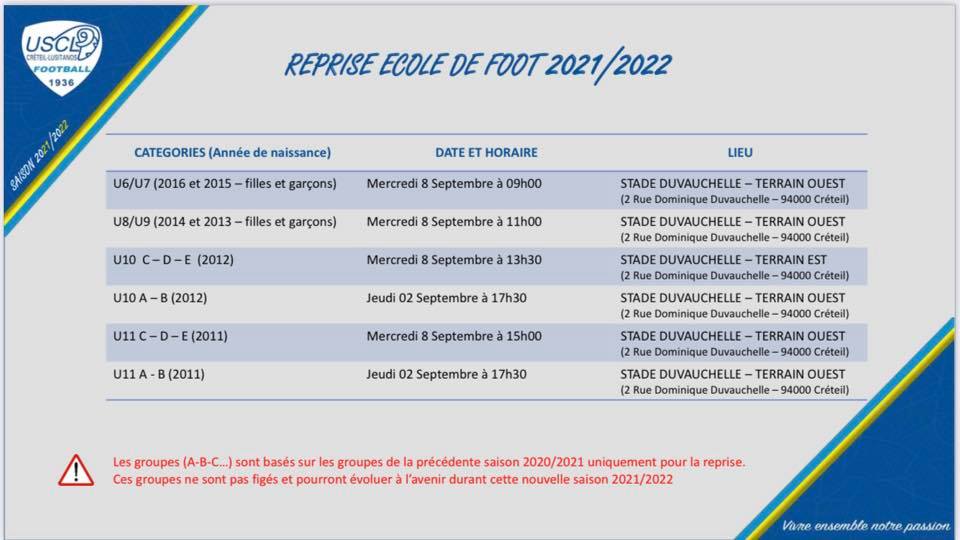 USCL
CRÉTEIL LUSITANOS
FOOTBALL
1936

SAISON 2021/2022

REPRISE ECOLE DE FOOT 2021/2022

| CATEGORIES (Année de naissance) | DATE ET HORAIRE | LIEU |
|---|---|---|
| U6/U7 (2016 et 2015 – filles et garçons) | Mercredi 8 Septembre à 09h00 | STADE DUVAUCHELLE – TERRAIN OUEST (2 Rue Dominique Duvauchelle – 94000 Créteil) |
| U8/U9 (2014 et 2013 – filles et garçons) | Mercredi 8 Septembre à 11h00 | STADE DUVAUCHELLE – TERRAIN OUEST (2 Rue Dominique Duvauchelle – 94000 Créteil) |
| U10 C – D – E (2012) | Mercredi 8 Septembre à 13h30 | STADE DUVAUCHELLE – TERRAIN EST (2 Rue Dominique Duvauchelle – 94000 Créteil) |
| U10 A – B (2012) | Jeudi 02 Septembre à 17h30 | STADE DUVAUCHELLE – TERRAIN OUEST (2 Rue Dominique Duvauchelle – 94000 Créteil) |
| U11 C – D – E (2011) | Mercredi 8 Septembre à 15h00 | STADE DUVAUCHELLE – TERRAIN OUEST (2 Rue Dominique Duvauchelle – 94000 Créteil) |
| U11 A - B (2011) | Jeudi 02 Septembre à 17h30 | STADE DUVAUCHELLE – TERRAIN OUEST (2 Rue Dominique Duvauchelle – 94000 Créteil) |

Les groupes (A-B-C…) sont basés sur les groupes de la précédente saison 2020/2021 uniquement pour la reprise.
Ces groupes ne sont pas figés et pourront évoluer à l'avenir durant cette nouvelle saison 2021/2022

Vivre ensemble notre passion